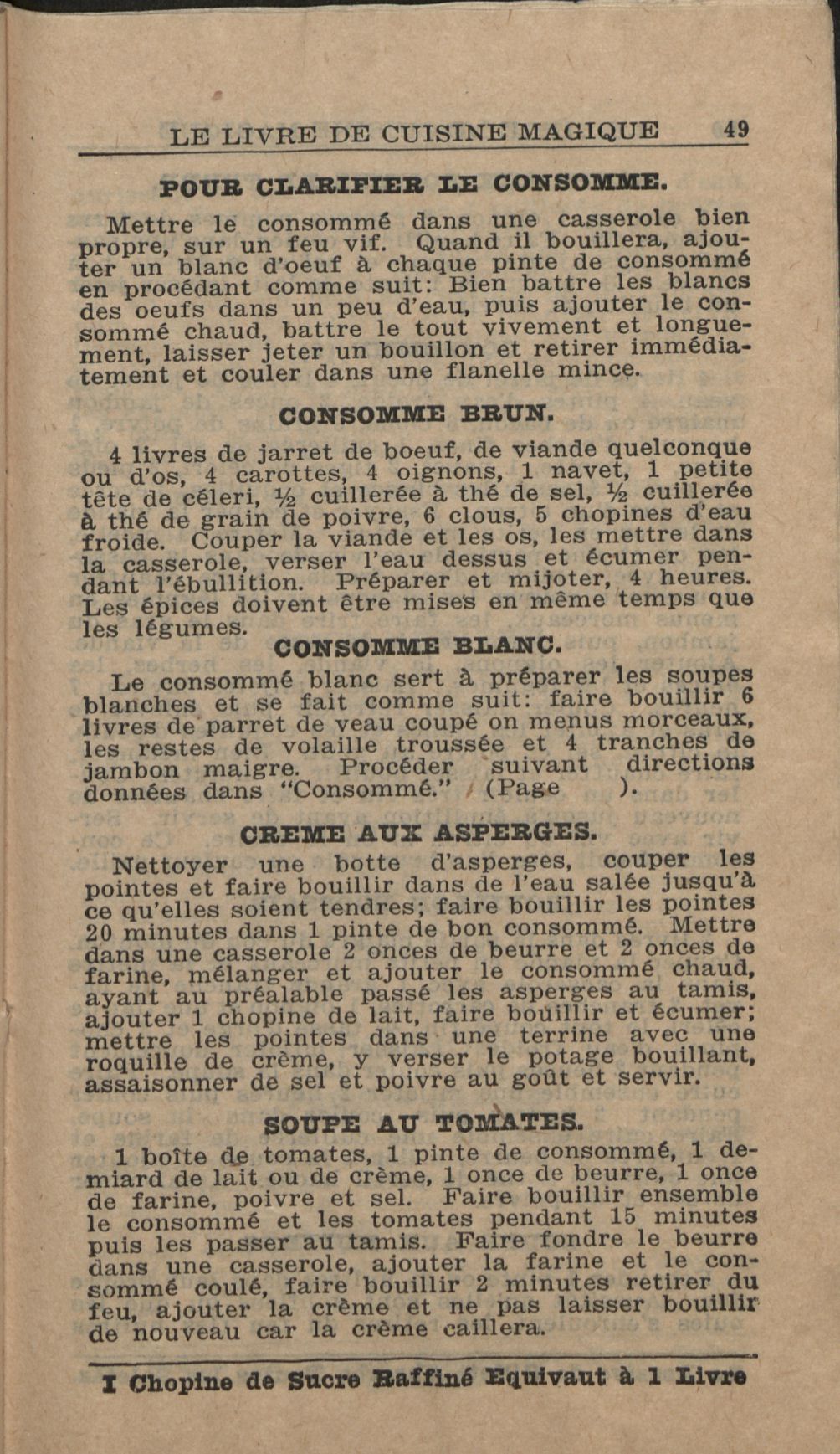 LE LIVRE DE CUISINE MAGIQUE 49

POUR CLARIFIER LE CONSOMME.

Mettre le consommé dans une casserole bien propre, sur un feu vif. Quand il bouillera, ajouter un blanc d'oeuf à chaque pinte de consommé en procédant comme suit: Bien battre les blancs des oeufs dans un peu d'eau, puis ajouter le consommé chaud, battre le tout vivement et longuement, laisser jeter un bouillon et retirer immédiatement et couler dans une flanelle mince.

CONSOMME BRUN.

4 livres de jarret de boeuf, de viande quelconque ou d'os, 4 carottes, 4 oignons, 1 navet, 1 petite tête de céleri, ½ cuillerée à thé de sel, ½ cuillerée à thé de grain de poivre, 6 clous, 5 chopines d'eau froide. Couper la viande et les os, les mettre dans la casserole, verser l'eau dessus et écumer pendant l'ébullition. Préparer et mijoter, 4 heures. Les épices doivent être mises en même temps que les légumes.

CONSOMME BLANC.

Le consommé blanc sert à préparer les soupes blanches et se fait comme suit: faire bouillir 6 livres de parret de veau coupé on menus morceaux, les restes de volaille troussée et 4 tranches de jambon maigre. Procéder suivant directions données dans "Consommé." (Page ).

CREME AUX ASPERGES.

Nettoyer une botte d'asperges, couper les pointes et faire bouillir dans de l'eau salée jusqu'à ce qu'elles soient tendres; faire bouillir les pointes 20 minutes dans 1 pinte de bon consommé. Mettre dans une casserole 2 onces de beurre et 2 onces de farine, mélanger et ajouter le consommé chaud, ayant au préalable passé les asperges au tamis, ajouter 1 chopine de lait, faire bouillir et écumer; mettre les pointes dans une terrine avec une roquille de crème, y verser le potage bouillant, assaisonner de sel et poivre au goût et servir.

SOUPE AU TOMATES.

1 boîte de tomates, 1 pinte de consommé, 1 demiard de lait ou de crème, 1 once de beurre, 1 once de farine, poivre et sel. Faire bouillir ensemble le consommé et les tomates pendant 15 minutes puis les passer au tamis. Faire fondre le beurre dans une casserole, ajouter la farine et le consommé coulé, faire bouillir 2 minutes retirer du feu, ajouter la crème et ne pas laisser bouillir de nouveau car la crème caillera.

I Chopine de Sucre Raffiné Equivaut à 1 Livre